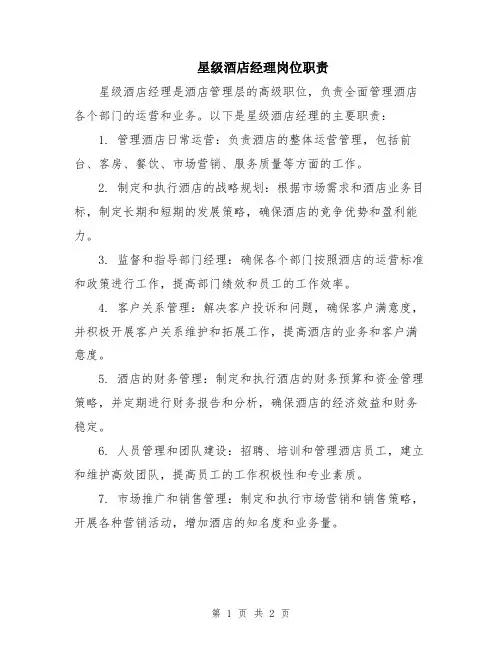 星级酒店经理岗位职责

星级酒店经理是酒店管理层的高级职位，负责全面管理酒店各个部门的运营和业务。以下是星级酒店经理的主要职责：

1. 管理酒店日常运营：负责酒店的整体运营管理，包括前台、客房、餐饮、市场营销、服务质量等方面的工作。

2. 制定和执行酒店的战略规划：根据市场需求和酒店业务目标，制定长期和短期的发展策略，确保酒店的竞争优势和盈利能力。

3. 监督和指导部门经理：确保各个部门按照酒店的运营标准和政策进行工作，提高部门绩效和员工的工作效率。

4. 客户关系管理：解决客户投诉和问题，确保客户满意度，并积极开展客户关系维护和拓展工作，提高酒店的业务和客户满意度。

5. 酒店的财务管理：制定和执行酒店的财务预算和资金管理策略，并定期进行财务报告和分析，确保酒店的经济效益和财务稳定。

6. 人员管理和团队建设：招聘、培训和管理酒店员工，建立和维护高效团队，提高员工的工作积极性和专业素质。

7. 市场推广和销售管理：制定和执行市场营销和销售策略，开展各种营销活动，增加酒店的知名度和业务量。

第 1 页 共 2 页